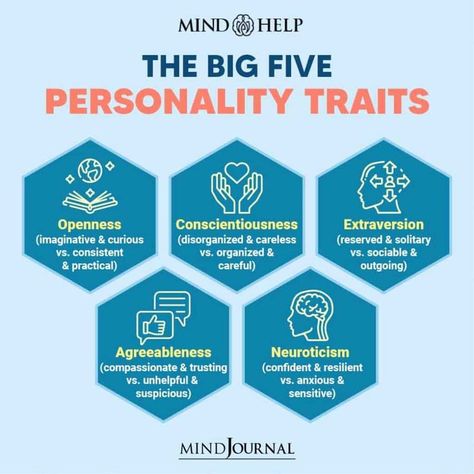 MIND HELP

THE BIG FIVE
PERSONALITY TRAITS

Openness
(imaginative & curious vs. consistent & practical)

Conscientiousness
(disorganized & careless vs. organized & careful)

Extraversion
(reserved & solitary vs. sociable & outgoing)

Agreeableness
(compassionate & trusting vs. unhelpful & suspicious)

Neuroticism
(confident & resilient vs. anxious & sensitive)

MINDJOURNAL